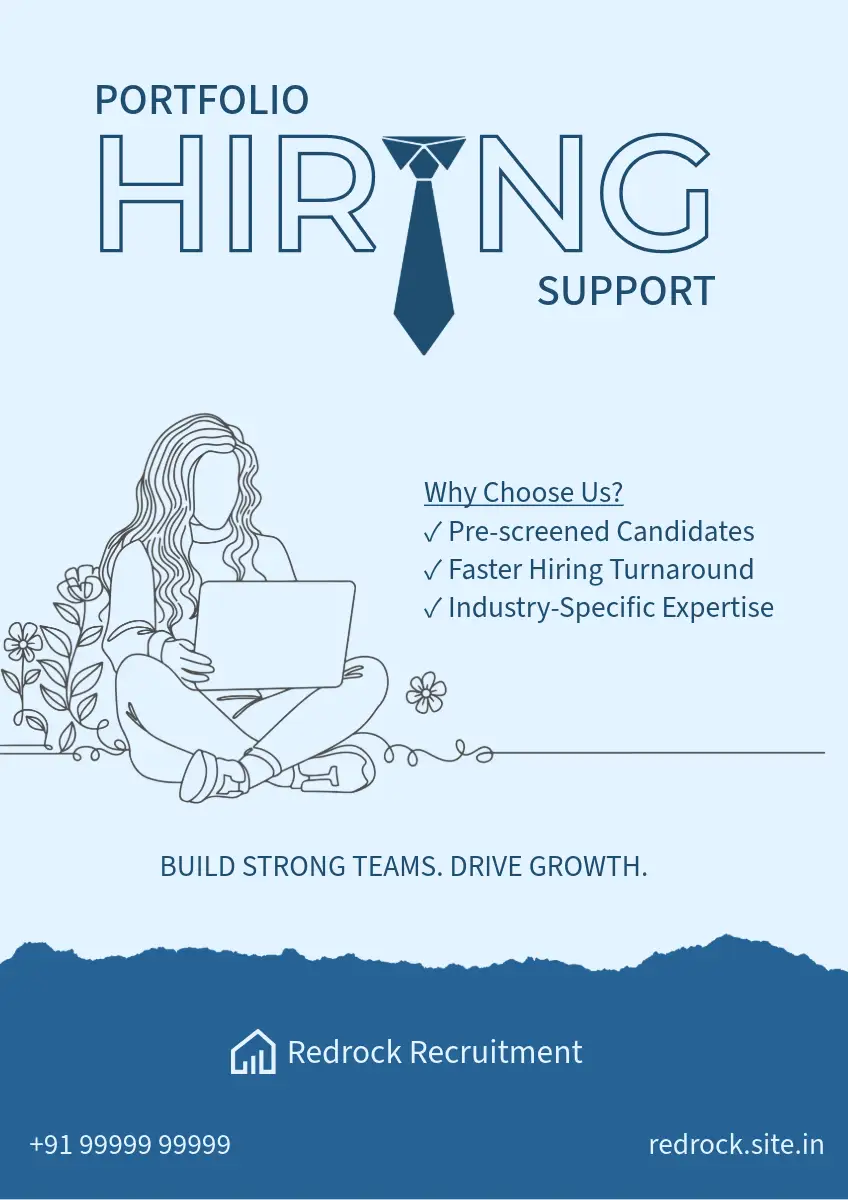 PORTFOLIO
HIRING
SUPPORT

Why Choose Us?
✓ Pre-screened Candidates
✓ Faster Hiring Turnaround
✓ Industry-Specific Expertise

BUILD STRONG TEAMS. DRIVE GROWTH.

Redrock Recruitment

+91 99999 99999

redrock.site.in